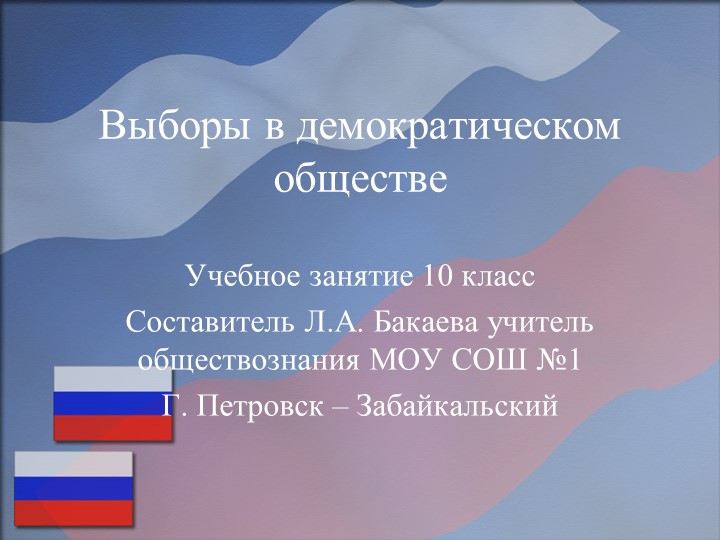 Выборы в демократическом обществе

Учебное занятие 10 класс

Составитель Л.А. Бакаева учитель обществознания МОУ СОШ №1

Г. Петровск – Забайкальский